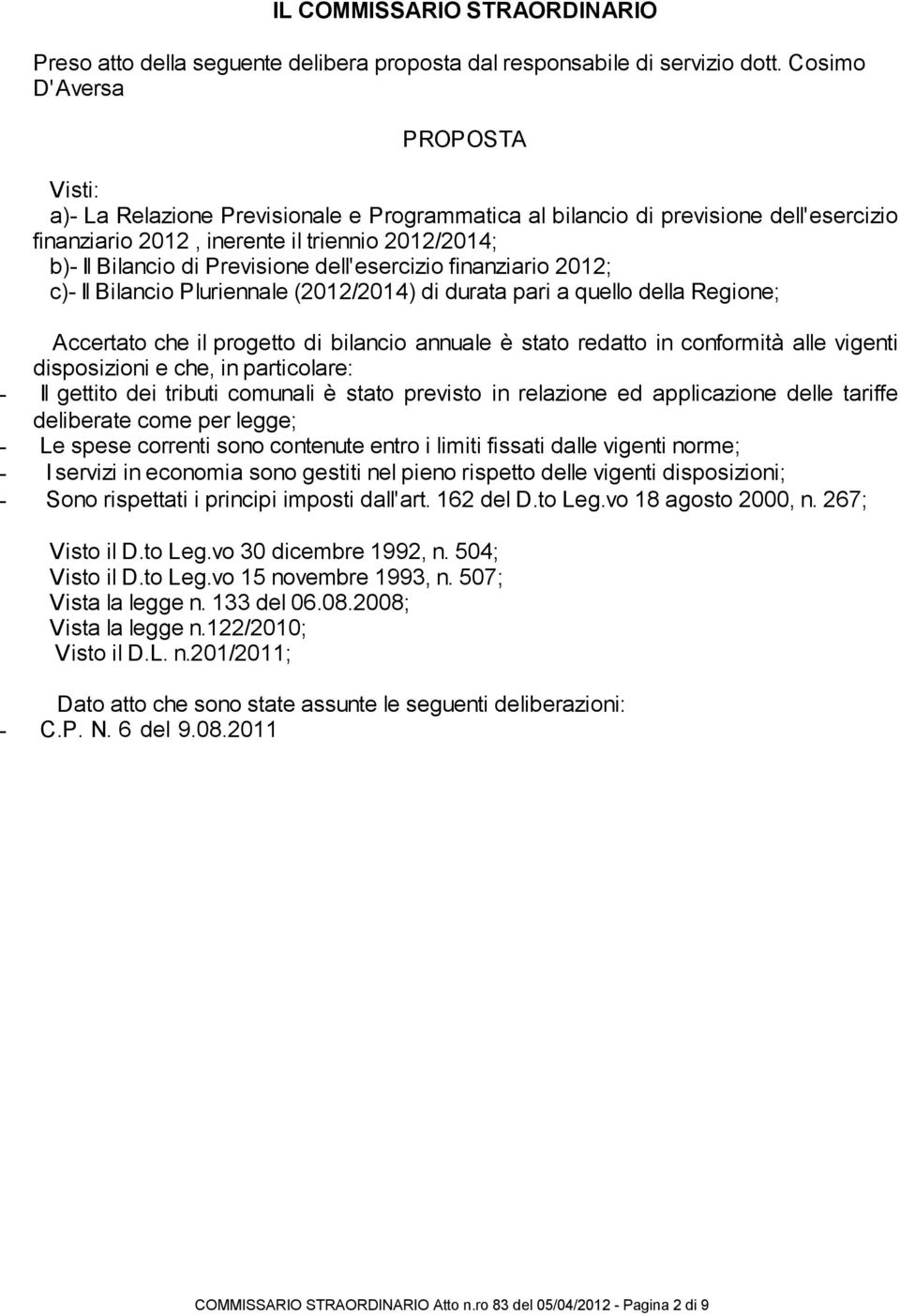 IL COMMISSARIO STRAORDINARIO

Preso atto della seguente delibera proposta dal responsabile di servizio dott. Cosimo D'Aversa

PROPOSTA

Visti:
a)- La Relazione Previsionale e Programmatica al bilancio di previsione dell'esercizio finanziario 2012 , inerente il triennio 2012/2014;
b)- Il Bilancio di Previsione dell'esercizio finanziario 2012;
c)- Il Bilancio Pluriennale (2012/2014) di durata pari a quello della Regione;

Accertato che il progetto di bilancio annuale è stato redatto in conformità alle vigenti disposizioni e che, in particolare:
- Il gettito dei tributi comunali è stato previsto in relazione ed applicazione delle tariffe deliberate come per legge;
- Le spese correnti sono contenute entro i limiti fissati dalle vigenti norme;
- I servizi in economia sono gestiti nel pieno rispetto delle vigenti disposizioni;
- Sono rispettati i principi imposti dall'art. 162 del D.to Leg.vo 18 agosto 2000, n. 267;

Visto il D.to Leg.vo 30 dicembre 1992, n. 504;
Visto il D.to Leg.vo 15 novembre 1993, n. 507;
Vista la legge n. 133 del 06.08.2008;
Vista la legge n.122/2010;
Visto il D.L. n.201/2011;

Dato atto che sono state assunte le seguenti deliberazioni:
- C.P. N. 6 del 9.08.2011

COMMISSARIO STRAORDINARIO Atto n.ro 83 del 05/04/2012 - Pagina 2 di 9